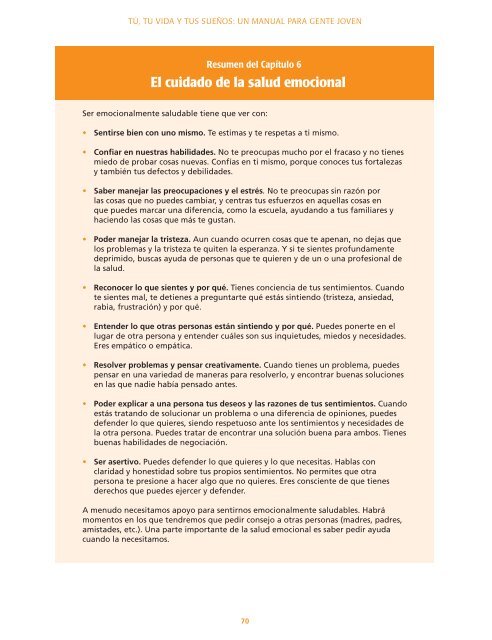 TÚ, TU VIDA Y TUS SUEÑOS: UN MANUAL PARA GENTE JOVEN

Resumen del Capítulo 6

El cuidado de la salud emocional

Ser emocionalmente saludable tiene que ver con:

• Sentirse bien con uno mismo. Te estimas y te respetas a ti mismo.

• Confiar en nuestras habilidades. No te preocupas mucho por el fracaso y no tienes miedo de probar cosas nuevas. Confías en ti mismo, porque conoces tus fortalezas y también tus defectos y debilidades.

• Saber manejar las preocupaciones y el estrés. No te preocupas sin razón por las cosas que no puedes cambiar, y centras tus esfuerzos en aquellas cosas en que puedes marcar una diferencia, como la escuela, ayudando a tus familiares y haciendo las cosas que más te gustan.

• Poder manejar la tristeza. Aun cuando ocurren cosas que te apenan, no dejas que los problemas y la tristeza te quiten la esperanza. Y si te sientes profundamente deprimido, buscas ayuda de personas que te quieren y de un o una profesional de la salud.

• Reconocer lo que sientes y por qué. Tienes conciencia de tus sentimientos. Cuando te sientes mal, te detienes a preguntarte qué estás sintiendo (tristeza, ansiedad, rabia, frustración) y por qué.

• Entender lo que otras personas están sintiendo y por qué. Puedes ponerte en el lugar de otra persona y entender cuáles son sus inquietudes, miedos y necesidades. Eres empático o empática.

• Resolver problemas y pensar creativamente. Cuando tienes un problema, puedes pensar en una variedad de maneras para resolverlo, y encontrar buenas soluciones en las que nadie había pensado antes.

• Poder explicar a una persona tus deseos y las razones de tus sentimientos. Cuando estás tratando de solucionar un problema o una diferencia de opiniones, puedes defender lo que quieres, siendo respetuoso ante los sentimientos y necesidades de la otra persona. Puedes tratar de encontrar una solución buena para ambos. Tienes buenas habilidades de negociación.

• Ser asertivo. Puedes defender lo que quieres y lo que necesitas. Hablas con claridad y honestidad sobre tus propios sentimientos. No permites que otra persona te presione a hacer algo que no quieres. Eres consciente de que tienes derechos que puedes ejercer y defender.

A menudo necesitamos apoyo para sentirnos emocionalmente saludables. Habrá momentos en los que tendremos que pedir consejo a otras personas (madres, padres, amistades, etc.). Una parte importante de la salud emocional es saber pedir ayuda cuando la necesitamos.

70